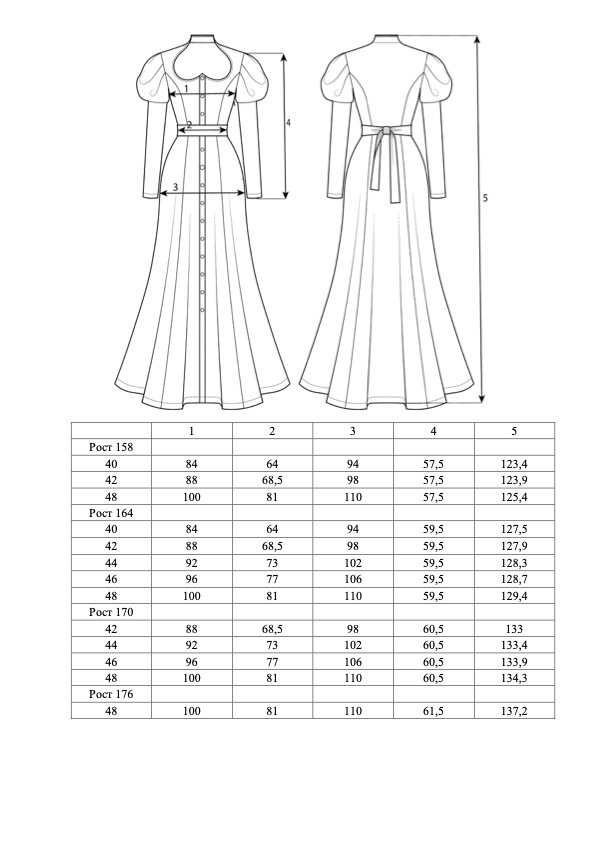 1

2

3

4

5

|  | 1 | 2 | 3 | 4 | 5 |
|---|---|---|---|---|---|
| Рост 158 |  |  |  |  |  |
| 40 | 84 | 64 | 94 | 57,5 | 123,4 |
| 42 | 88 | 68,5 | 98 | 57,5 | 123,9 |
| 48 | 100 | 81 | 110 | 57,5 | 125,4 |
| Рост 164 |  |  |  |  |  |
| 40 | 84 | 64 | 94 | 59,5 | 127,5 |
| 42 | 88 | 68,5 | 98 | 59,5 | 127,9 |
| 44 | 92 | 73 | 102 | 59,5 | 128,3 |
| 46 | 96 | 77 | 106 | 59,5 | 128,7 |
| 48 | 100 | 81 | 110 | 59,5 | 129,4 |
| Рост 170 |  |  |  |  |  |
| 42 | 88 | 68,5 | 98 | 60,5 | 133 |
| 44 | 92 | 73 | 102 | 60,5 | 133,4 |
| 46 | 96 | 77 | 106 | 60,5 | 133,9 |
| 48 | 100 | 81 | 110 | 60,5 | 134,3 |
| Рост 176 |  |  |  |  |  |
| 48 | 100 | 81 | 110 | 61,5 | 137,2 |